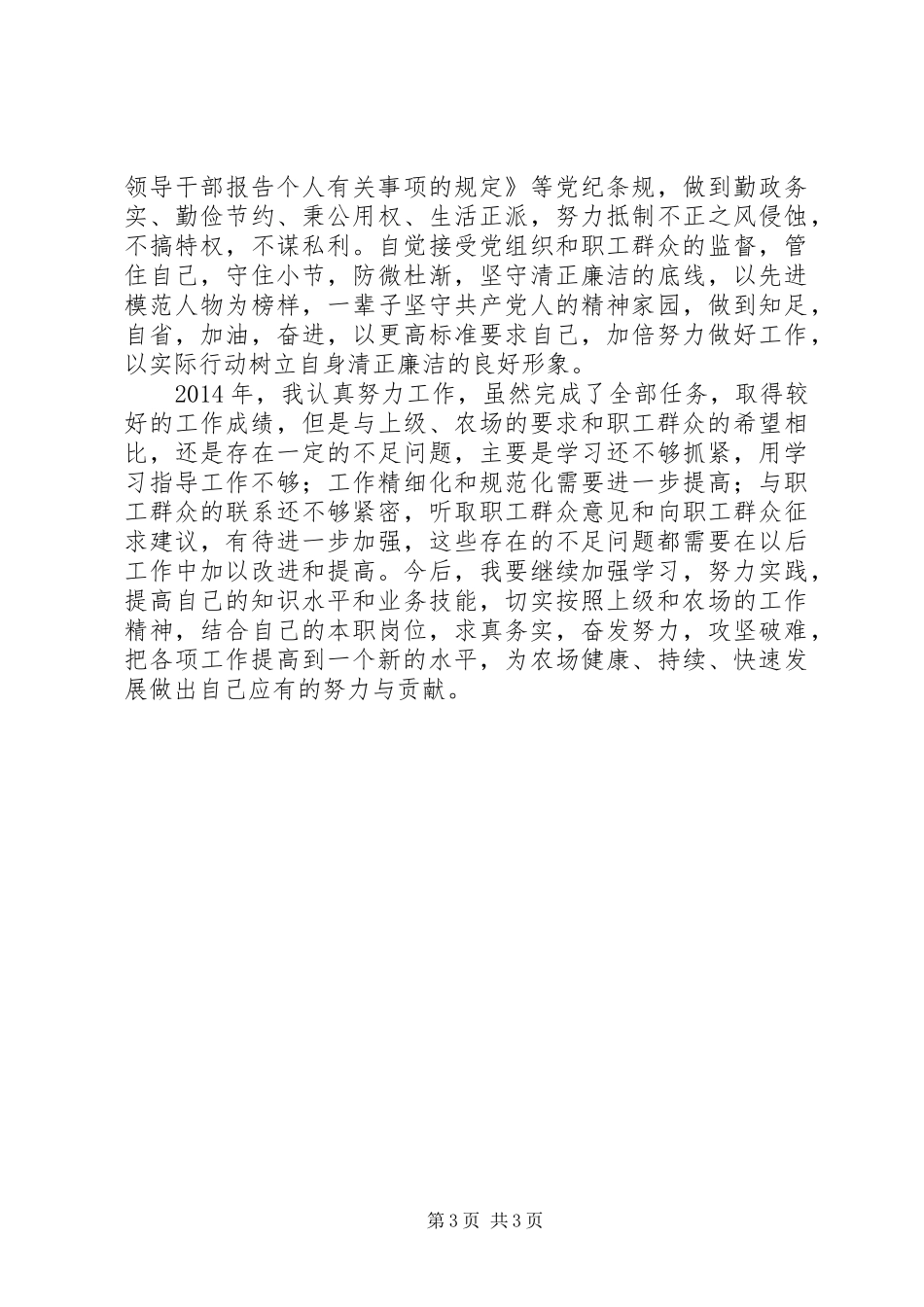 领导干部报告个人有关事项的规定》等党纪条规，做到勤政务实、勤俭节约、秉公用权、生活正派，努力抵制不正之风侵蚀，不搞特权，不谋私利。自觉接受党组织和职工群众的监督，管住自己，守住小节，防微杜渐，坚守清正廉洁的底线，以先进模范人物为榜样，一辈子坚守共产党人的精神家园，做到知足，自省，加油，奋进，以更高标准要求自己，加倍努力做好工作，以实际行动树立自身清正廉洁的良好形象。

2014年，我认真努力工作，虽然完成了全部任务，取得较好的工作成绩，但是与上级、农场的要求和职工群众的希望相比，还是存在一定的不足问题，主要是学习还不够抓紧，用学习指导工作不够；工作精细化和规范化需要进一步提高；与职工群众的联系还不够紧密，听取职工群众意见和向职工群众征求建议，有待进一步加强，这些存在的不足问题都需要在以后工作中加以改进和提高。今后，我要继续加强学习，努力实践，提高自己的知识水平和业务技能，切实按照上级和农场的工作精神，结合自己的本职岗位，求真务实，奋发努力，攻坚破难，把各项工作提高到一个新的水平，为农场健康、持续、快速发展做出自己应有的努力与贡献。

第3页 共3页